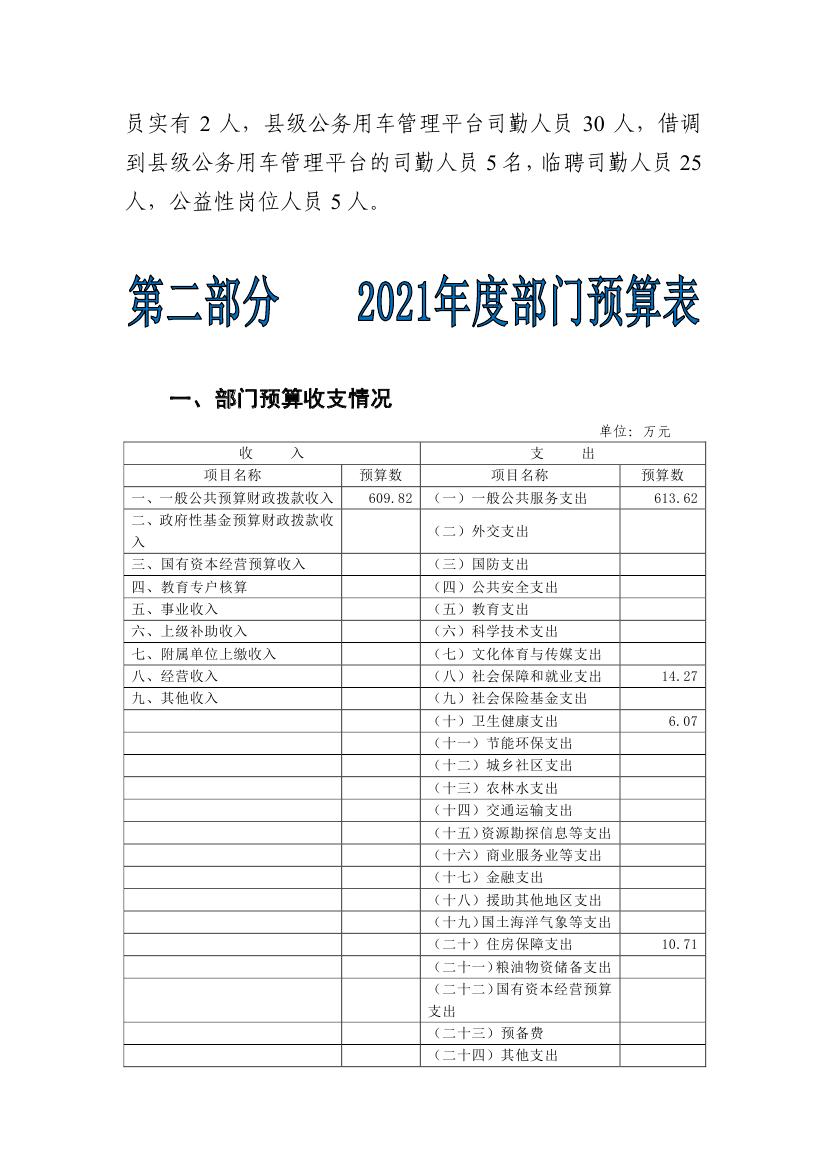 员实有 2 人，县级公务用车管理平台司勤人员 30 人，借调到县级公务用车管理平台的司勤人员 5 名，临聘司勤人员 25 人，公益性岗位人员 5 人。

第二部分　　2021年度部门预算表

一、部门预算收支情况

单位：万元

| 收　　入 | | 支　　出 | |
|---|---|---|---|
| 项目名称 | 预算数 | 项目名称 | 预算数 |
| 一、一般公共预算财政拨款收入 | 609.82 | （一）一般公共服务支出 | 613.62 |
| 二、政府性基金预算财政拨款收入 | | （二）外交支出 | |
| 三、国有资本经营预算收入 | | （三）国防支出 | |
| 四、教育专户核算 | | （四）公共安全支出 | |
| 五、事业收入 | | （五）教育支出 | |
| 六、上级补助收入 | | （六）科学技术支出 | |
| 七、附属单位上缴收入 | | （七）文化体育与传媒支出 | |
| 八、经营收入 | | （八）社会保障和就业支出 | 14.27 |
| 九、其他收入 | | （九）社会保险基金支出 | |
| | | （十）卫生健康支出 | 6.07 |
| | | （十一）节能环保支出 | |
| | | （十二）城乡社区支出 | |
| | | （十三）农林水支出 | |
| | | （十四）交通运输支出 | |
| | | （十五）资源勘探信息等支出 | |
| | | （十六）商业服务业等支出 | |
| | | （十七）金融支出 | |
| | | （十八）援助其他地区支出 | |
| | | （十九）国土海洋气象等支出 | |
| | | （二十）住房保障支出 | 10.71 |
| | | （二十一）粮油物资储备支出 | |
| | | （二十二）国有资本经营预算支出 | |
| | | （二十三）预备费 | |
| | | （二十四）其他支出 | |